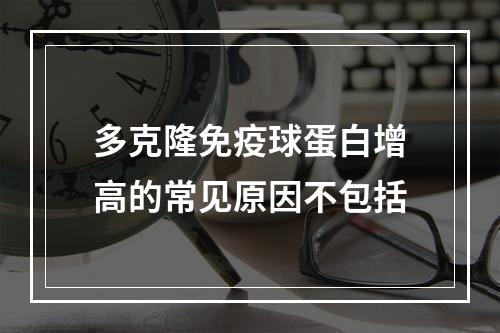 多克隆免疫球蛋白增高的常见原因不包括